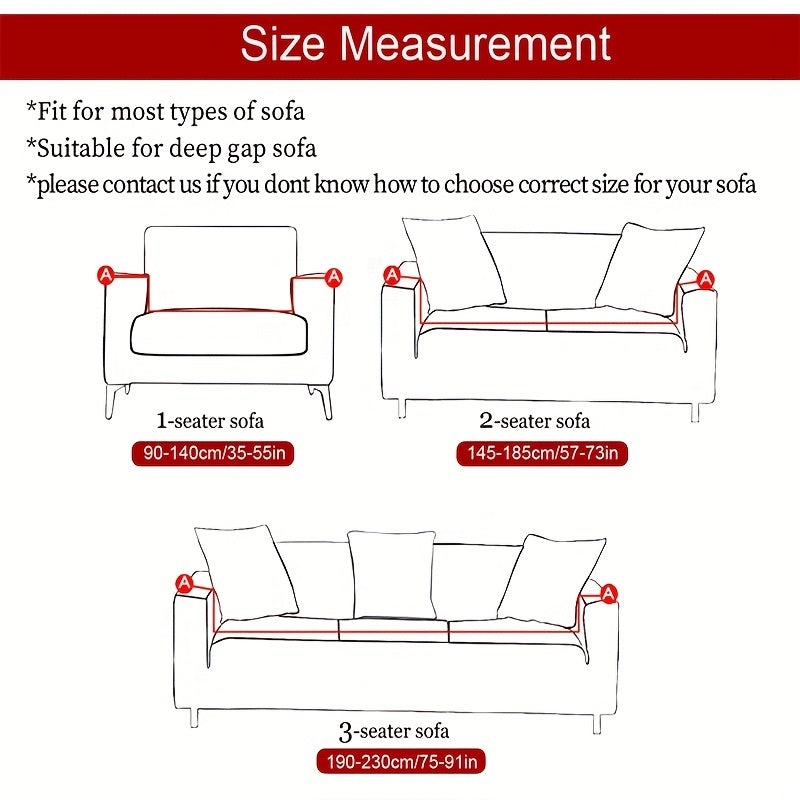 Size Measurement

*Fit for most types of sofa
*Suitable for deep gap sofa
*please contact us if you dont know how to choose correct size for your sofa

A A
1-seater sofa
90-140cm/35-55in

A A
2-seater sofa
145-185cm/57-73in

A A
3-seater sofa
190-230cm/75-91in